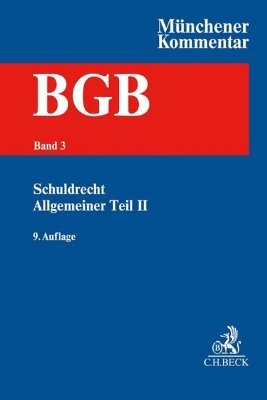 Münchener Kommentar

BGB

Band 3

Schuldrecht
Allgemeiner Teil II

9. Auflage

B

C.H.BECK